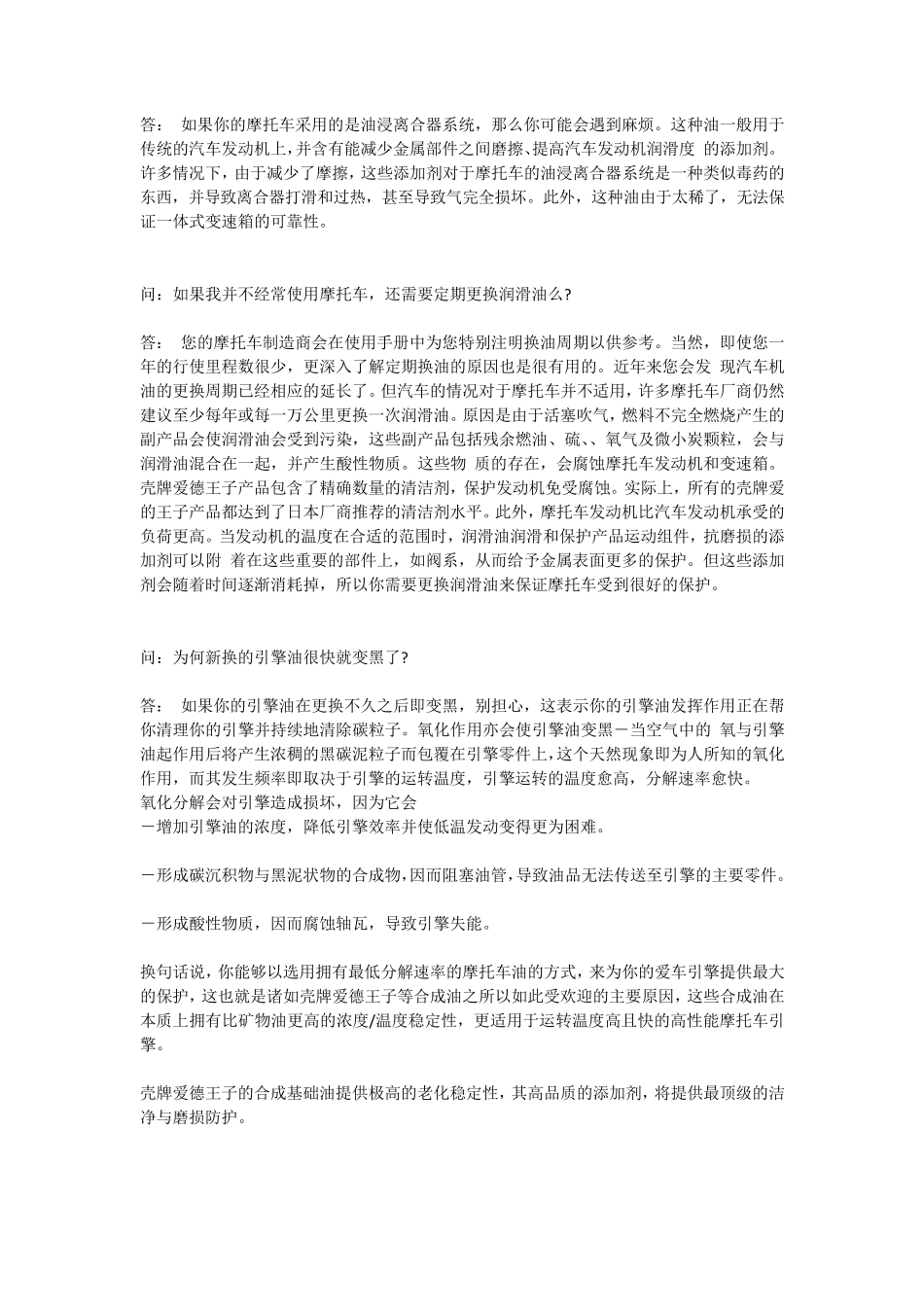 答： 如果你的摩托车采用的是油浸离合器系统，那么你可能会遇到麻烦。这种油一般用于传统的汽车发动机上，并含有能减少金属部件之间磨擦、提高汽车发动机润滑度 的添加剂。许多情况下，由于减少了摩擦，这些添加剂对于摩托车的油浸离合器系统是一种类似毒药的东西，并导致离合器打滑和过热，甚至导致气完全损坏。此外，这种油由于太稀了，无法保证一体式变速箱的可靠性。

问：如果我并不经常使用摩托车，还需要定期更换润滑油么?

答： 您的摩托车制造商会在使用手册中为您特别注明换油周期以供参考。当然，即使您一年的行使里程数很少，更深入了解定期换油的原因也是很有用的。近年来您会发 现汽车机油的更换周期已经相应的延长了。但汽车的情况对于摩托车并不适用，许多摩托车厂商仍然建议至少每年或每一万公里更换一次润滑油。原因是由于活塞吹气，燃料不完全燃烧产生的副产品会使润滑油会受到污染，这些副产品包括残余燃油、硫、、氧气及微小炭颗粒，会与润滑油混合在一起，并产生酸性物质。这些物 质的存在，会腐蚀摩托车发动机和变速箱。壳牌爱德王子产品包含了精确数量的清洁剂，保护发动机免受腐蚀。实际上，所有的壳牌爱的王子产品都达到了日本厂商推荐的清洁剂水平。此外，摩托车发动机比汽车发动机承受的负荷更高。当发动机的温度在合适的范围时，润滑油润滑和保护产品运动组件，抗磨损的添加剂可以附 着在这些重要的部件上，如阀系，从而给予金属表面更多的保护。但这些添加剂会随着时间逐渐消耗掉，所以你需要更换润滑油来保证摩托车受到很好的保护。

问：为何新换的引擎油很快就变黑了?

答： 如果你的引擎油在更换不久之后即变黑，别担心，这表示你的引擎油发挥作用正在帮你清理你的引擎并持续地清除碳粒子。氧化作用亦会使引擎油变黑－当空气中的 氧与引擎油起作用后将产生浓稠的黑碳泥粒子而包覆在引擎零件上，这个天然现象即为人所知的氧化作用，而其发生频率即取决于引擎的运转温度，引擎运转的温度愈高，分解速率愈快。
氧化分解会对引擎造成损坏，因为它会
－增加引擎油的浓度，降低引擎效率并使低温发动变得更为困难。

－形成碳沉积物与黑泥状物的合成物，因而阻塞油管，导致油品无法传送至引擎的主要零件。

－形成酸性物质，因而腐蚀轴瓦，导致引擎失能。

换句话说，你能够以选用拥有最低分解速率的摩托车油的方式，来为你的爱车引擎提供最大的保护，这也就是诸如壳牌爱德王子等合成油之所以如此受欢迎的主要原因，这些合成油在本质上拥有比矿物油更高的浓度/温度稳定性，更适用于运转温度高且快的高性能摩托车引擎。

壳牌爱德王子的合成基础油提供极高的老化稳定性，其高品质的添加剂，将提供最顶级的洁净与磨损防护。